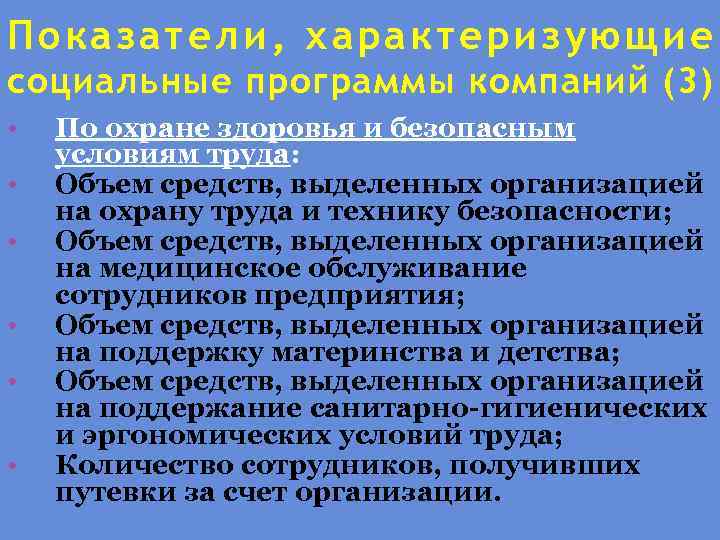 Показатели, характеризующие социальные программы компаний (3)

• По охране здоровья и безопасным условиям труда:
• Объем средств, выделенных организацией на охрану труда и технику безопасности;
• Объем средств, выделенных организацией на медицинское обслуживание сотрудников предприятия;
• Объем средств, выделенных организацией на поддержку материнства и детства;
• Объем средств, выделенных организацией на поддержание санитарно-гигиенических и эргономических условий труда;
• Количество сотрудников, получивших путевки за счет организации.